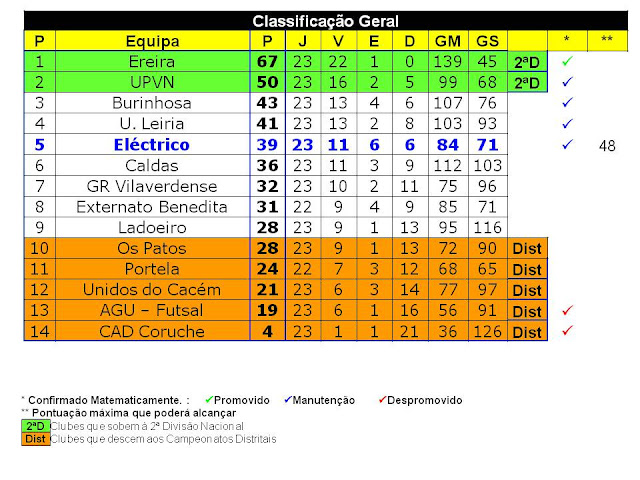 Classificação Geral

| P | Equipa | P | J | V | E | D | GM | GS | | * | ** |
|---|---|---|---|---|---|---|---|---|---|---|---|
| 1 | Ereira | 67 | 23 | 22 | 1 | 0 | 139 | 45 | 2ªD | ✓ | |
| 2 | UPVN | 50 | 23 | 16 | 2 | 5 | 99 | 68 | 2ªD | ✓ | |
| 3 | Burinhosa | 43 | 23 | 13 | 4 | 6 | 107 | 76 | | ✓ | |
| 4 | U. Leiria | 41 | 23 | 13 | 2 | 8 | 103 | 93 | | ✓ | |
| 5 | Eléctrico | 39 | 23 | 11 | 6 | 6 | 84 | 71 | | ✓ | 48 |
| 6 | Caldas | 36 | 23 | 11 | 3 | 9 | 112 | 103 | | | |
| 7 | GR Vilaverdense | 32 | 23 | 10 | 2 | 11 | 75 | 96 | | | |
| 8 | Externato Benedita | 31 | 22 | 9 | 4 | 9 | 85 | 71 | | | |
| 9 | Ladoeiro | 28 | 23 | 9 | 1 | 13 | 95 | 116 | | | |
| 10 | Os Patos | 28 | 23 | 9 | 1 | 13 | 72 | 90 | Dist | | |
| 11 | Portela | 24 | 22 | 7 | 3 | 12 | 68 | 65 | Dist | | |
| 12 | Unidos do Cacém | 21 | 23 | 6 | 3 | 14 | 77 | 97 | Dist | | |
| 13 | AGU – Futsal | 19 | 23 | 6 | 1 | 16 | 56 | 91 | Dist | ✓ | |
| 14 | CAD Coruche | 4 | 23 | 1 | 1 | 21 | 36 | 126 | Dist | ✓ | |

* Confirmado Matematicamente. : ✓Promovido ✓Manutenção ✓Despromovido
** Pontuação máxima que poderá alcançar
2ªD Clubes que sobem à 2ª Divisão Nacional
Dist Clubes que descem aos Campeonatos Distritais